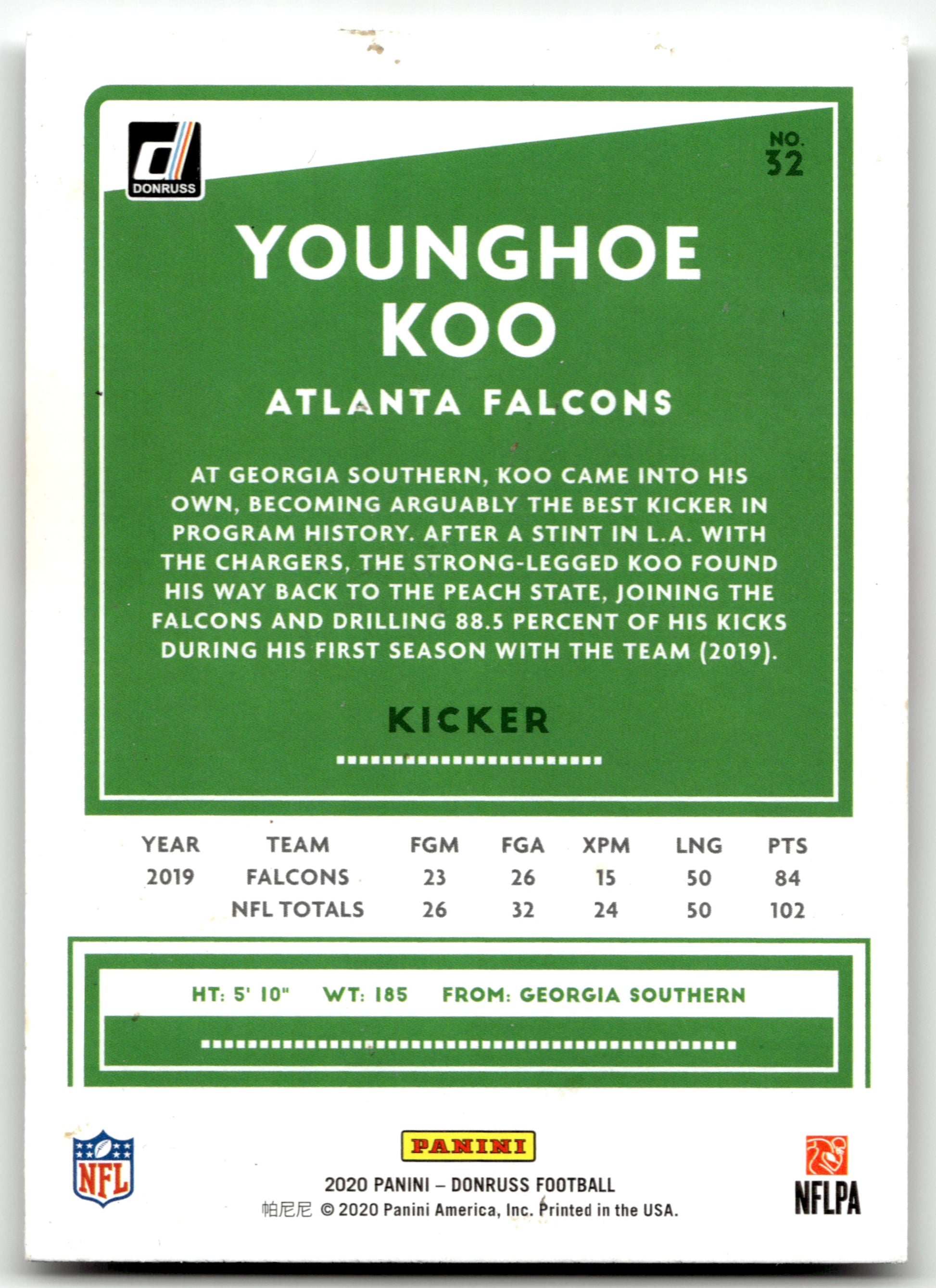 DONRUSS

NO. 32

YOUNGHOE KOO

ATLANTA FALCONS

AT GEORGIA SOUTHERN, KOO CAME INTO HIS OWN, BECOMING ARGUABLY THE BEST KICKER IN PROGRAM HISTORY. AFTER A STINT IN L.A. WITH THE CHARGERS, THE STRONG-LEGGED KOO FOUND HIS WAY BACK TO THE PEACH STATE, JOINING THE FALCONS AND DRILLING 88.5 PERCENT OF HIS KICKS DURING HIS FIRST SEASON WITH THE TEAM (2019).

KICKER

| YEAR | TEAM | FGM | FGA | XPM | LNG | PTS |
|---|---|---|---|---|---|---|
| 2019 | FALCONS | 23 | 26 | 15 | 50 | 84 |
| | NFL TOTALS | 26 | 32 | 24 | 50 | 102 |

HT: 5' 10" WT: 185 FROM: GEORGIA SOUTHERN

NFL

PANINI

2020 PANINI – DONRUSS FOOTBALL
帕尼尼 © 2020 Panini America, Inc. Printed in the USA.

NFLPA